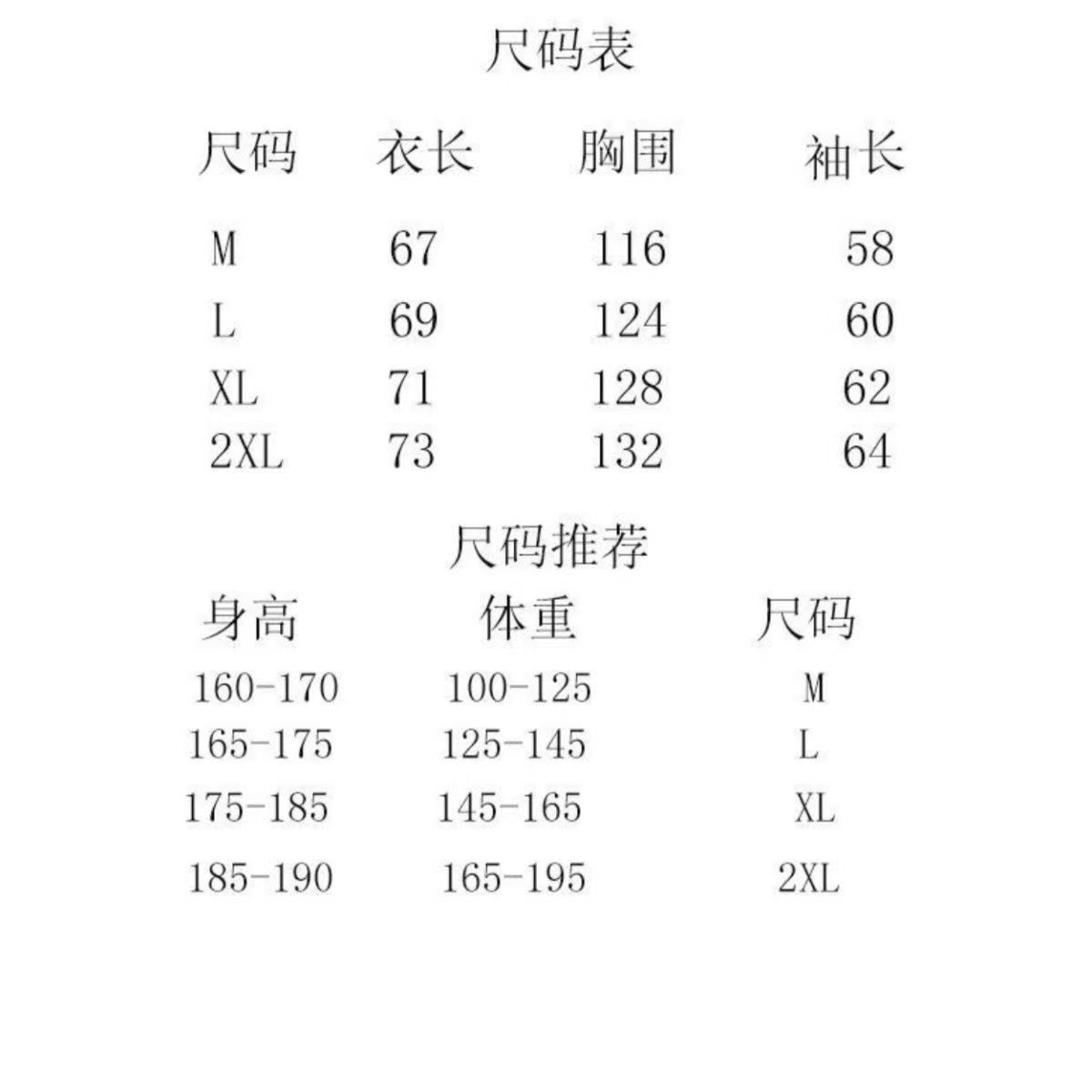 尺码表

| 尺码 | 衣长 | 胸围 | 袖长 |
|---|---|---|---|
| M | 67 | 116 | 58 |
| L | 69 | 124 | 60 |
| XL | 71 | 128 | 62 |
| 2XL | 73 | 132 | 64 |

尺码推荐

| 身高 | 体重 | 尺码 |
|---|---|---|
| 160-170 | 100-125 | M |
| 165-175 | 125-145 | L |
| 175-185 | 145-165 | XL |
| 185-190 | 165-195 | 2XL |